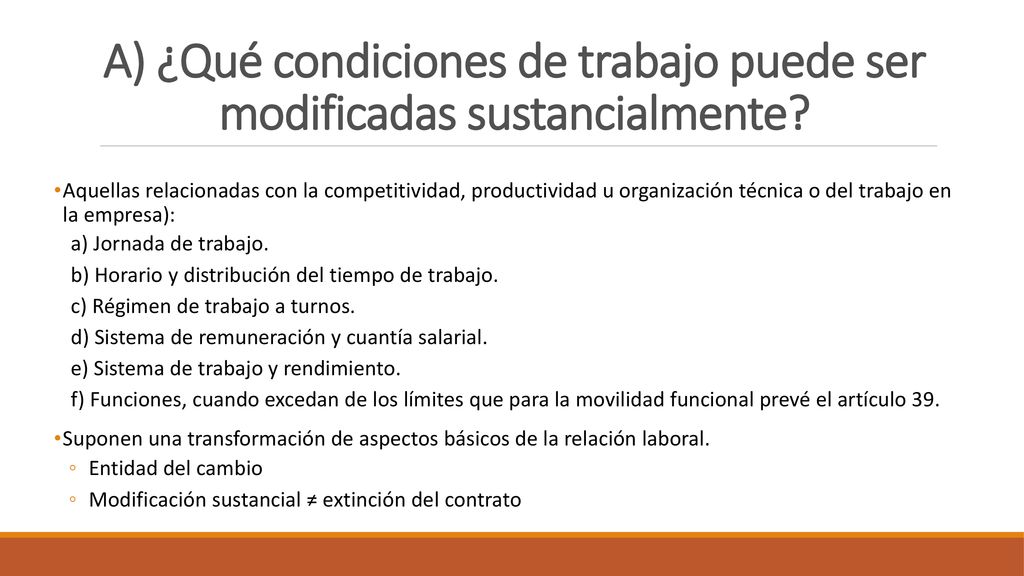 A) ¿Qué condiciones de trabajo puede ser modificadas sustancialmente?

•Aquellas relacionadas con la competitividad, productividad u organización técnica o del trabajo en la empresa):

a) Jornada de trabajo.

b) Horario y distribución del tiempo de trabajo.

c) Régimen de trabajo a turnos.

d) Sistema de remuneración y cuantía salarial.

e) Sistema de trabajo y rendimiento.

f) Funciones, cuando excedan de los límites que para la movilidad funcional prevé el artículo 39.

•Suponen una transformación de aspectos básicos de la relación laboral.

◦ Entidad del cambio

◦ Modificación sustancial ≠ extinción del contrato